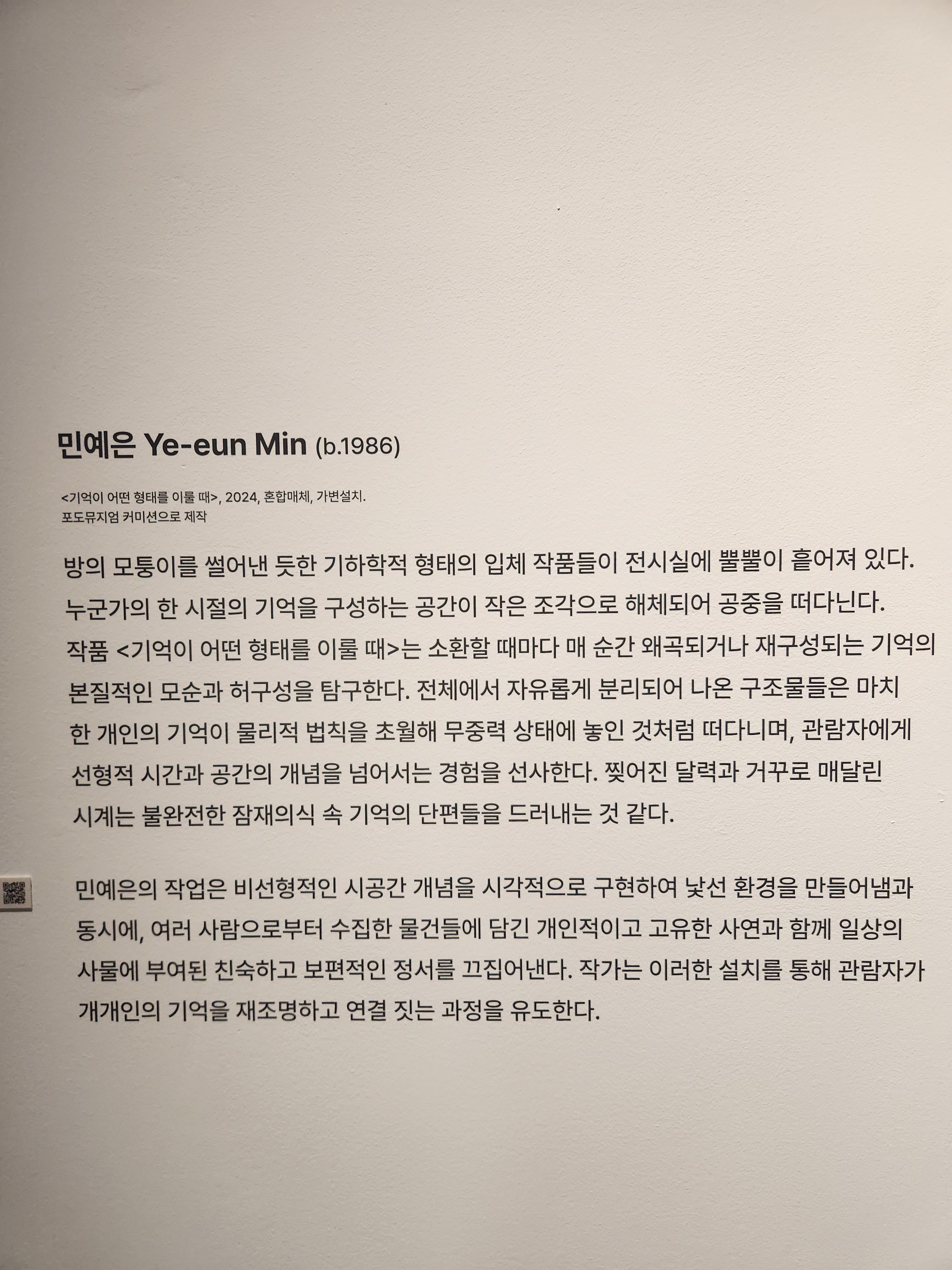 민예은 Ye-eun Min (b.1986)

<기억이 어떤 형태를 이룰 때>, 2024, 혼합매체, 가변설치.
포도뮤지엄 커미션으로 제작

방의 모퉁이를 썰어낸 듯한 기하학적 형태의 입체 작품들이 전시실에 뿔뿔이 흩어져 있다. 누군가의 한 시절의 기억을 구성하는 공간이 작은 조각으로 해체되어 공중을 떠다닌다. 작품 <기억이 어떤 형태를 이룰 때>는 소환할 때마다 매 순간 왜곡되거나 재구성되는 기억의 본질적인 모순과 허구성을 탐구한다. 전체에서 자유롭게 분리되어 나온 구조물들은 마치 한 개인의 기억이 물리적 법칙을 초월해 무중력 상태에 놓인 것처럼 떠다니며, 관람자에게 선형적 시간과 공간의 개념을 넘어서는 경험을 선사한다. 찢어진 달력과 거꾸로 매달린 시계는 불완전한 잠재의식 속 기억의 단편들을 드러내는 것 같다.

민예은의 작업은 비선형적인 시공간 개념을 시각적으로 구현하여 낯선 환경을 만들어냄과 동시에, 여러 사람으로부터 수집한 물건들에 담긴 개인적이고 고유한 사연과 함께 일상의 사물에 부여된 친숙하고 보편적인 정서를 끄집어낸다. 작가는 이러한 설치를 통해 관람자가 개개인의 기억을 재조명하고 연결 짓는 과정을 유도한다.